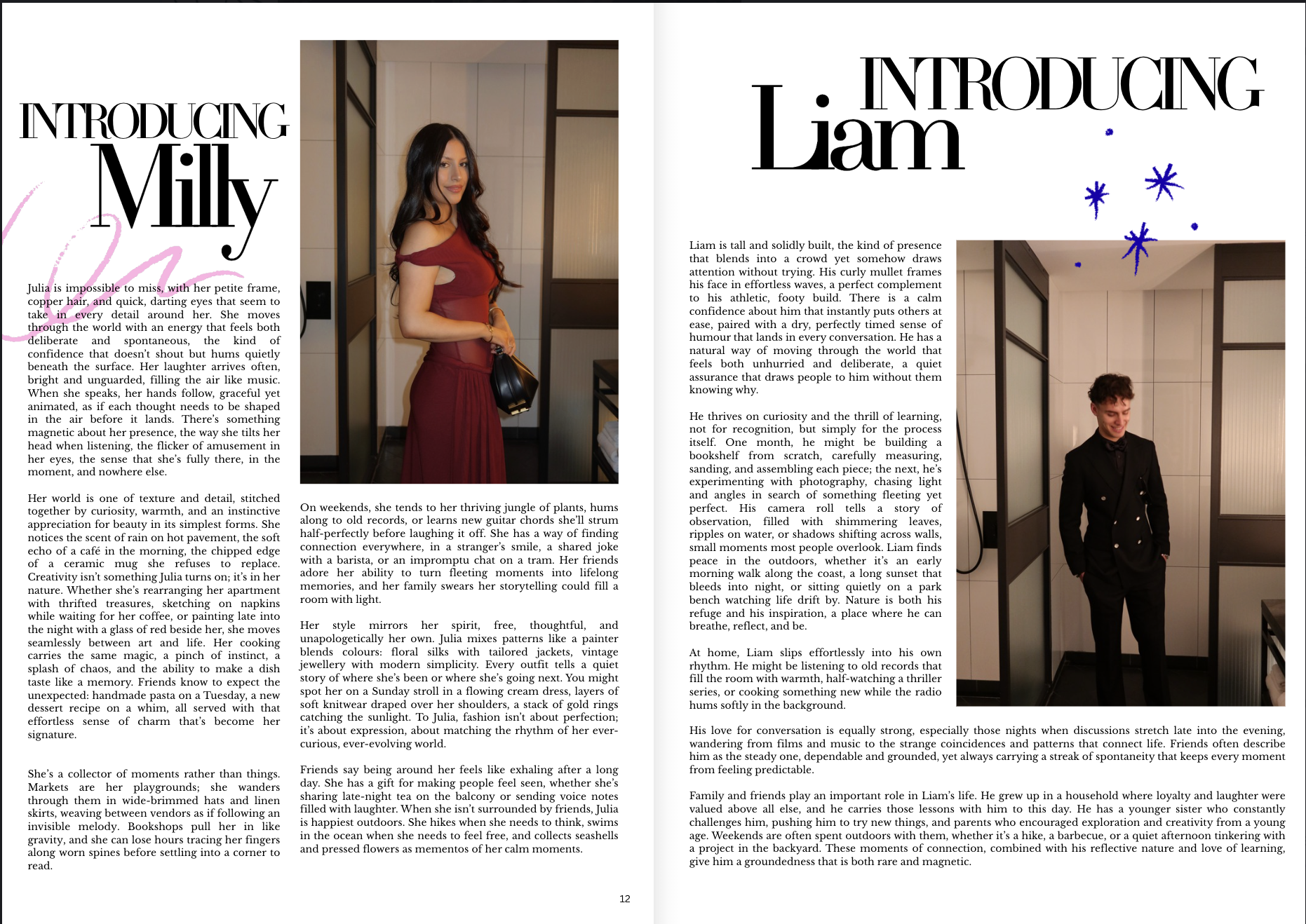 INTRODUCING Milly

Julia is impossible to miss, with her petite frame, copper hair, and quick, darting eyes that seem to take in every detail around her. She moves through the world with an energy that feels both deliberate and spontaneous, the kind of confidence that doesn't shout but hums quietly beneath the surface. Her laughter arrives often, bright and unguarded, filling the air like music. When she speaks, her hands follow, graceful yet animated, as if each thought needs to be shaped in the air before it lands. There's something magnetic about her presence, the way she tilts her head when listening, the flicker of amusement in her eyes, the sense that she's fully there, in the moment, and nowhere else.

Her world is one of texture and detail, stitched together by curiosity, warmth, and an instinctive appreciation for beauty in its simplest forms. She notices the scent of rain on hot pavement, the soft echo of a café in the morning, the chipped edge of a ceramic mug she refuses to replace. Creativity isn't something Julia turns on; it's in her nature. Whether she's rearranging her apartment with thrifted treasures, sketching on napkins while waiting for her coffee, or painting late into the night with a glass of red beside her, she moves seamlessly between art and life. Her cooking carries the same magic, a pinch of instinct, a splash of chaos, and the ability to make a dish taste like a memory. Friends know to expect the unexpected: handmade pasta on a Tuesday, a new dessert recipe on a whim, all served with that effortless sense of charm that's become her signature.

She's a collector of moments rather than things. Markets are her playgrounds; she wanders through them in wide-brimmed hats and linen skirts, weaving between vendors as if following an invisible melody. Bookshops pull her in like gravity, and she can lose hours tracing her fingers along worn spines before settling into a corner to read.

On weekends, she tends to her thriving jungle of plants, hums along to old records, or learns new guitar chords she'll strum half-perfectly before laughing it off. She has a way of finding connection everywhere, in a stranger's smile, a shared joke with a barista, or an impromptu chat on a tram. Her friends adore her ability to turn fleeting moments into lifelong memories, and her family swears her storytelling could fill a room with light.

Her style mirrors her spirit, free, thoughtful, and unapologetically her own. Julia mixes patterns like a painter blends colours: floral silks with tailored jackets, vintage jewellery with modern simplicity. Every outfit tells a quiet story of where she's been or where she's going next. You might spot her on a Sunday stroll in a flowing cream dress, layers of soft knitwear draped over her shoulders, a stack of gold rings catching the sunlight. To Julia, fashion isn't about perfection; it's about expression, about matching the rhythm of her ever-curious, ever-evolving world.

Friends say being around her feels like exhaling after a long day. She has a gift for making people feel seen, whether she's sharing late-night tea on the balcony or sending voice notes filled with laughter. When she isn't surrounded by friends, Julia is happiest outdoors. She hikes when she needs to think, swims in the ocean when she needs to feel free, and collects seashells and pressed flowers as mementos of her calm moments.

12

INTRODUCING Liam

Liam is tall and solidly built, the kind of presence that blends into a crowd yet somehow draws attention without trying. His curly mullet frames his face in effortless waves, a perfect complement to his athletic, footy build. There is a calm confidence about him that instantly puts others at ease, paired with a dry, perfectly timed sense of humour that lands in every conversation. He has a natural way of moving through the world that feels both unhurried and deliberate, a quiet assurance that draws people to him without them knowing why.

He thrives on curiosity and the thrill of learning, not for recognition, but simply for the process itself. One month, he might be building a bookshelf from scratch, carefully measuring, sanding, and assembling each piece; the next, he's experimenting with photography, chasing light and angles in search of something fleeting yet perfect. His camera roll tells a story of observation, filled with shimmering leaves, ripples on water, or shadows shifting across walls, small moments most people overlook. Liam finds peace in the outdoors, whether it's an early morning walk along the coast, a long sunset that bleeds into night, or sitting quietly on a park bench watching life drift by. Nature is both his refuge and his inspiration, a place where he can breathe, reflect, and be.

At home, Liam slips effortlessly into his own rhythm. He might be listening to old records that fill the room with warmth, half-watching a thriller series, or cooking something new while the radio hums softly in the background.

His love for conversation is equally strong, especially those nights when discussions stretch late into the evening, wandering from films and music to the strange coincidences and patterns that connect life. Friends often describe him as the steady one, dependable and grounded, yet always carrying a streak of spontaneity that keeps every moment from feeling predictable.

Family and friends play an important role in Liam's life. He grew up in a household where loyalty and laughter were valued above all else, and he carries those lessons with him to this day. He has a younger sister who constantly challenges him, pushing him to try new things, and parents who encouraged exploration and creativity from a young age. Weekends are often spent outdoors with them, whether it's a hike, a barbecue, or a quiet afternoon tinkering with a project in the backyard. These moments of connection, combined with his reflective nature and love of learning, give him a groundedness that is both rare and magnetic.